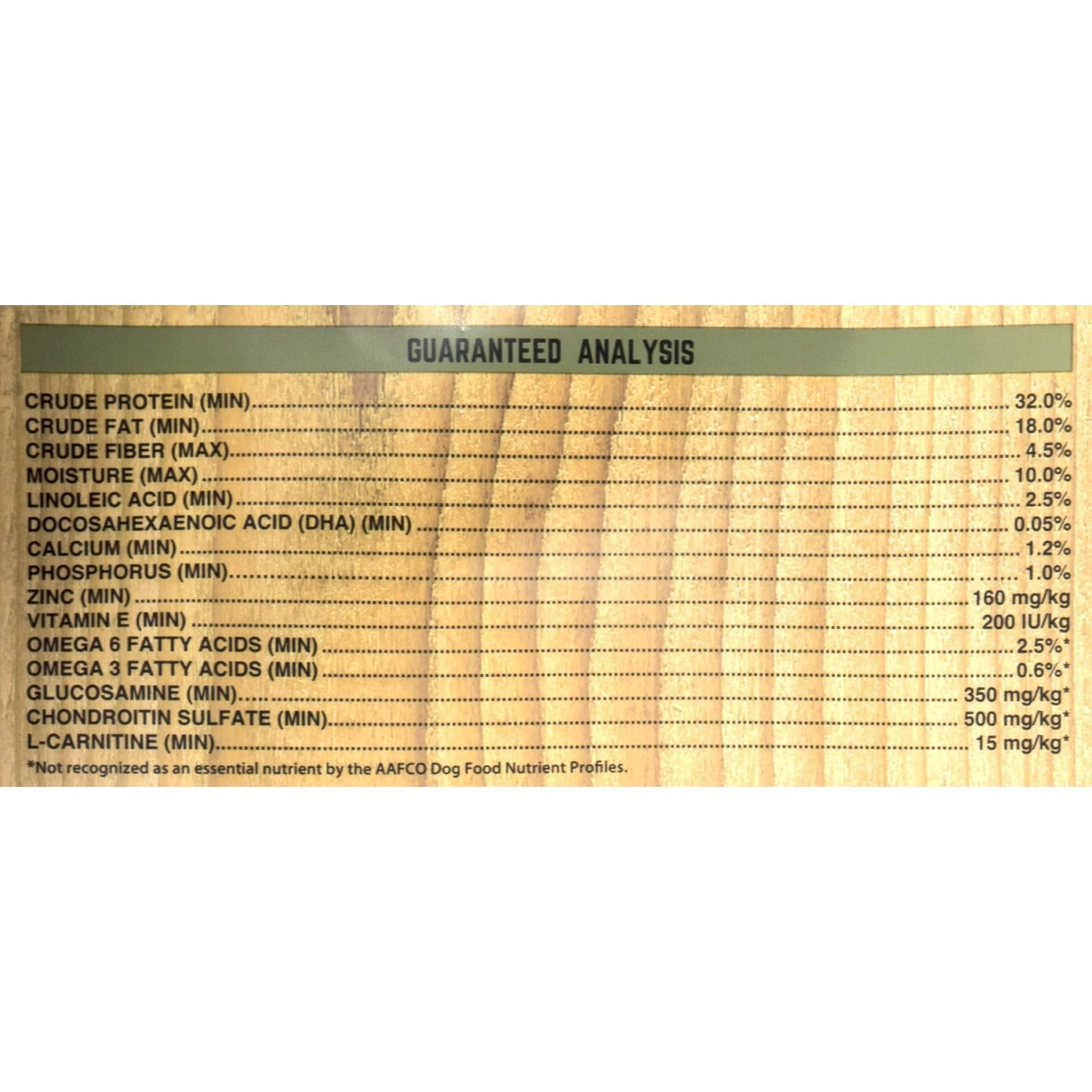 GUARANTEED ANALYSIS

CRUDE PROTEIN (MIN) 32.0%
CRUDE FAT (MIN) 18.0%
CRUDE FIBER (MAX) 4.5%
MOISTURE (MAX) 10.0%
LINOLEIC ACID (MIN) 2.5%
DOCOSAHEXAENOIC ACID (DHA) (MIN) 0.05%
CALCIUM (MIN) 1.2%
PHOSPHORUS (MIN) 1.0%
ZINC (MIN) 160 mg/kg
VITAMIN E (MIN) 200 IU/kg
OMEGA 6 FATTY ACIDS (MIN) 2.5%*
OMEGA 3 FATTY ACIDS (MIN) 0.6%*
GLUCOSAMINE (MIN) 350 mg/kg*
CHONDROITIN SULFATE (MIN) 500 mg/kg*
L-CARNITINE (MIN) 15 mg/kg*

*Not recognized as an essential nutrient by the AAFCO Dog Food Nutrient Profiles.